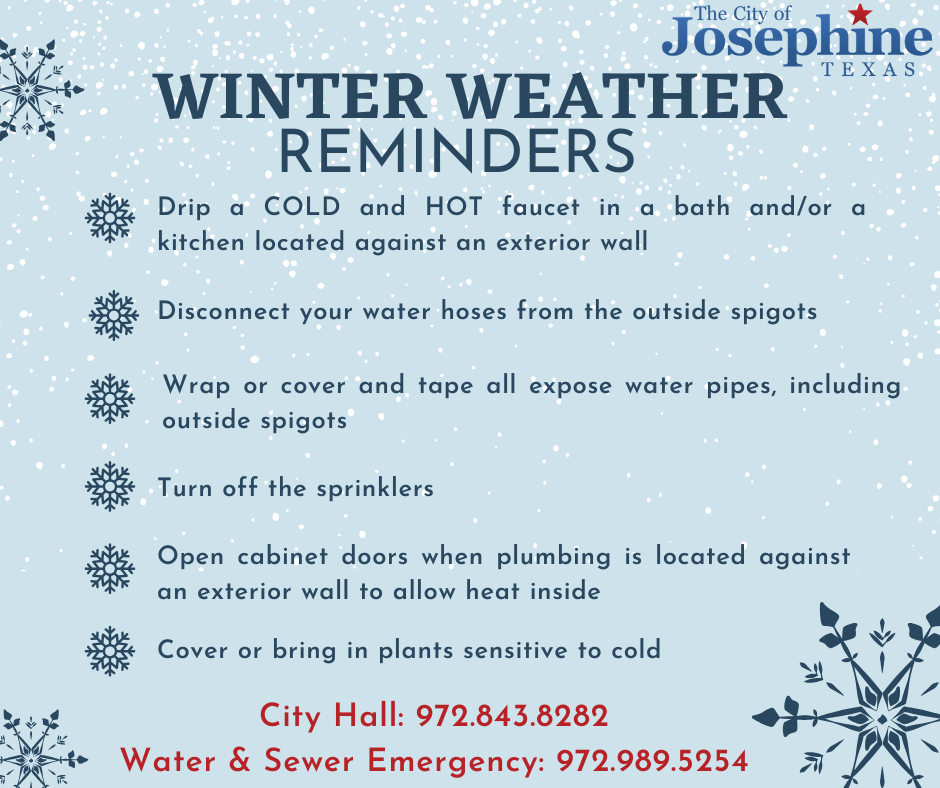 The City of
Josephine
TEXAS

WINTER WEATHER
REMINDERS

Drip a COLD and HOT faucet in a bath and/or a kitchen located against an exterior wall

Disconnect your water hoses from the outside spigots

Wrap or cover and tape all expose water pipes, including outside spigots

Turn off the sprinklers

Open cabinet doors when plumbing is located against an exterior wall to allow heat inside

Cover or bring in plants sensitive to cold

City Hall: 972.843.8282
Water & Sewer Emergency: 972.989.5254